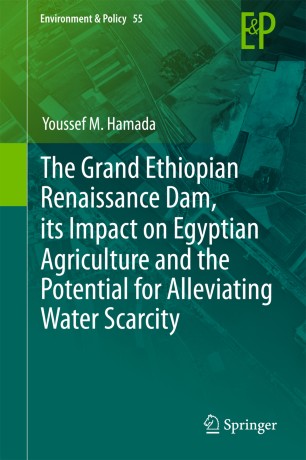 Environment & Policy 55

E&P

Youssef M. Hamada

The Grand Ethiopian Renaissance Dam, its Impact on Egyptian Agriculture and the Potential for Alleviating Water Scarcity

Springer